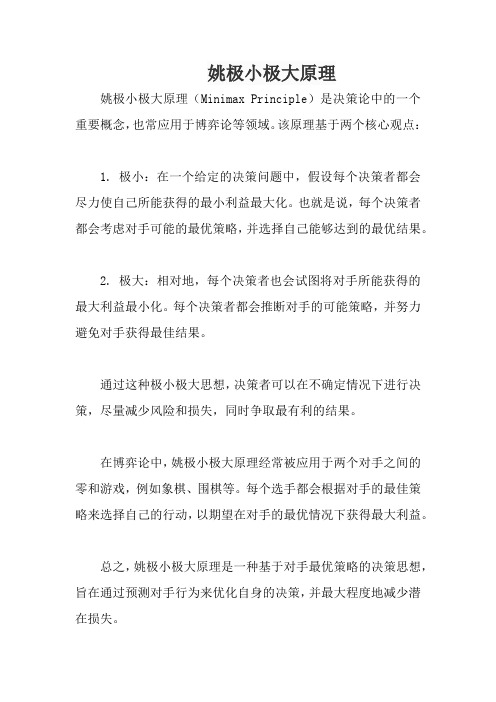 姚极小极大原理

姚极小极大原理（Minimax Principle）是决策论中的一个重要概念，也常应用于博弈论等领域。该原理基于两个核心观点：

1. 极小：在一个给定的决策问题中，假设每个决策者都会尽力使自己所能获得的最小利益最大化。也就是说，每个决策者都会考虑对手可能的最优策略，并选择自己能够达到的最优结果。

2. 极大：相对地，每个决策者也会试图将对手所能获得的最大利益最小化。每个决策者都会推断对手的可能策略，并努力避免对手获得最佳结果。

通过这种极小极大思想，决策者可以在不确定情况下进行决策，尽量减少风险和损失，同时争取最有利的结果。

在博弈论中，姚极小极大原理经常被应用于两个对手之间的零和游戏，例如象棋、围棋等。每个选手都会根据对手的最佳策略来选择自己的行动，以期望在对手的最优情况下获得最大利益。

总之，姚极小极大原理是一种基于对手最优策略的决策思想，旨在通过预测对手行为来优化自身的决策，并最大程度地减少潜在损失。